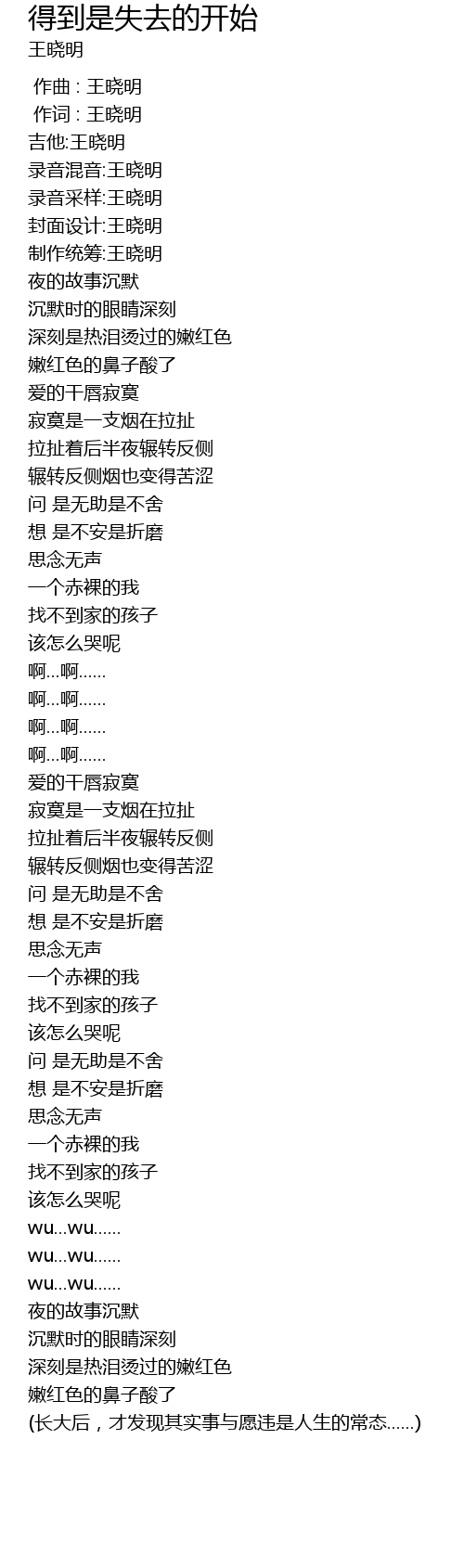 得到是失去的开始
王晓明

作曲 : 王晓明
作词 : 王晓明
吉他:王晓明
录音混音:王晓明
录音采样:王晓明
封面设计:王晓明
制作统筹:王晓明
夜的故事沉默
沉默时的眼睛深刻
深刻是热泪烫过的嫩红色
嫩红色的鼻子酸了
爱的干唇寂寞
寂寞是一支烟在拉扯
拉扯着后半夜辗转反侧
辗转反侧烟也变得苦涩
问 是无助是不舍
想 是不安是折磨
思念无声
一个赤裸的我
找不到家的孩子
该怎么哭呢
啊...啊......
啊...啊......
啊...啊......
啊...啊......
爱的干唇寂寞
寂寞是一支烟在拉扯
拉扯着后半夜辗转反侧
辗转反侧烟也变得苦涩
问 是无助是不舍
想 是不安是折磨
思念无声
一个赤裸的我
找不到家的孩子
该怎么哭呢
问 是无助是不舍
想 是不安是折磨
思念无声
一个赤裸的我
找不到家的孩子
该怎么哭呢
wu...wu......
wu...wu......
wu...wu......
夜的故事沉默
沉默时的眼睛深刻
深刻是热泪烫过的嫩红色
嫩红色的鼻子酸了
(长大后，才发现其实事与愿违是人生的常态......)